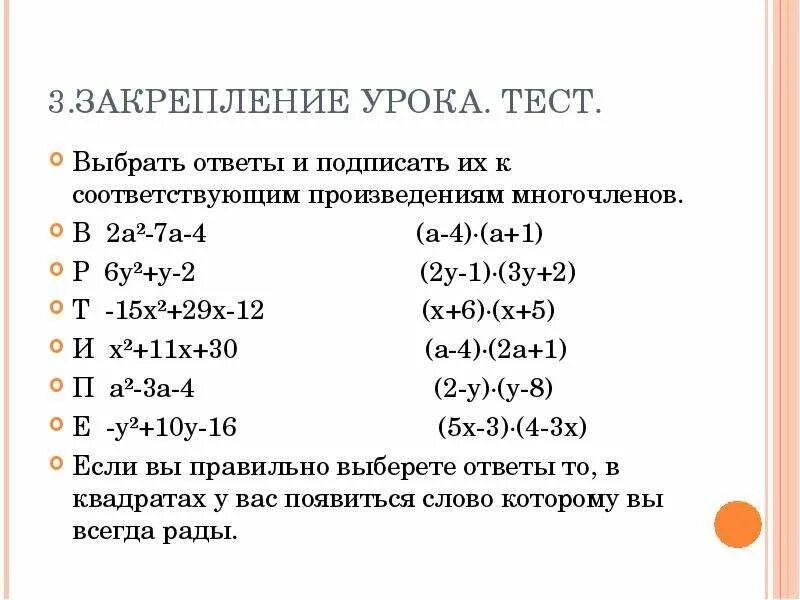 3.ЗАКРЕПЛЕНИЕ УРОКА. ТЕСТ.

Выбрать ответы и подписать их к соответствующим произведениям многочленов.

В $2a^2-7a-4$ $(a-4)\cdot(a+1)$

Р $6y^2+y-2$ $(2y-1)\cdot(3y+2)$

Т $-15x^2+29x-12$ $(x+6)\cdot(x+5)$

И $x^2+11x+30$ $(a-4)\cdot(2a+1)$

П $a^2-3a-4$ $(2-y)\cdot(y-8)$

Е $-y^2+10y-16$ $(5x-3)\cdot(4-3x)$

Если вы правильно выберете ответы то, в квадратах у вас появиться слово которому вы всегда рады.